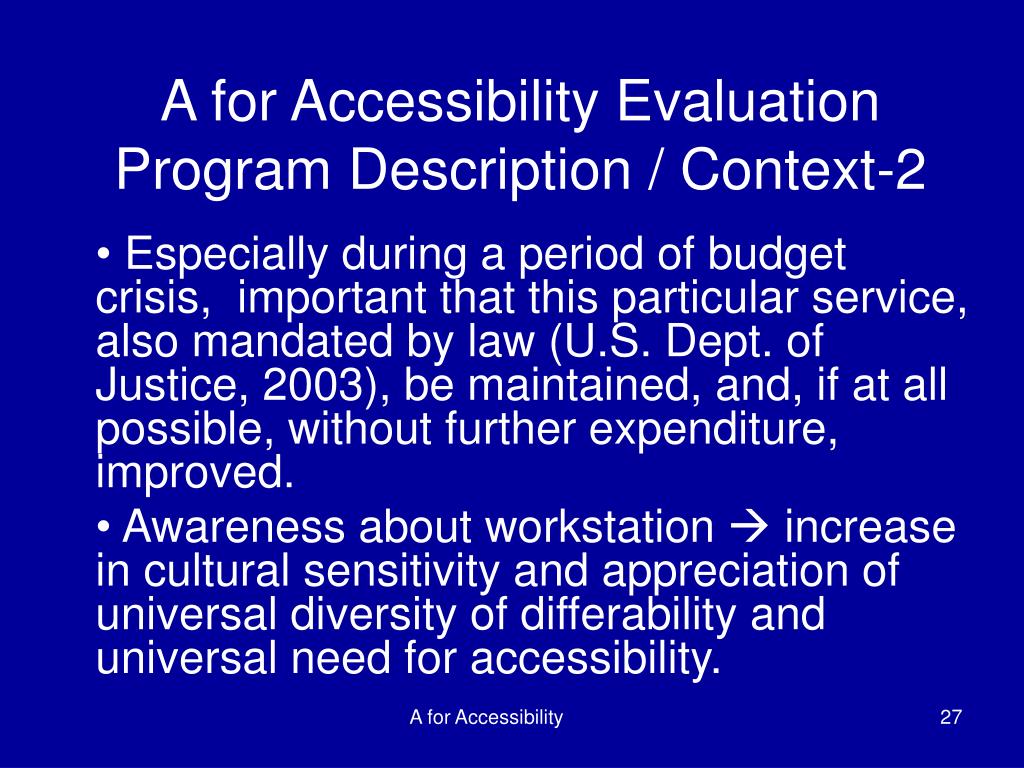 A for Accessibility Evaluation Program Description / Context-2

• Especially during a period of budget crisis, important that this particular service, also mandated by law (U.S. Dept. of Justice, 2003), be maintained, and, if at all possible, without further expenditure, improved.

• Awareness about workstation → increase in cultural sensitivity and appreciation of universal diversity of differability and universal need for accessibility.

A for Accessibility

27